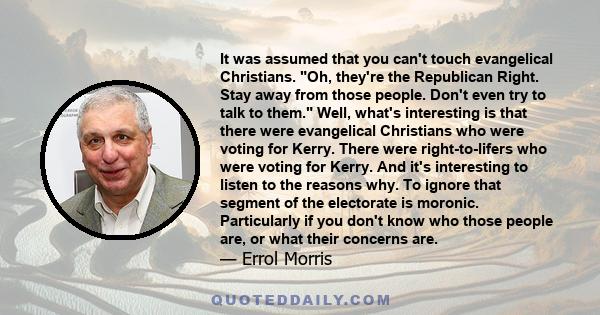 It was assumed that you can't touch evangelical Christians. "Oh, they're the Republican Right. Stay away from those people. Don't even try to talk to them." Well, what's interesting is that there were evangelical Christians who were voting for Kerry. There were right-to-lifers who were voting for Kerry. And it's interesting to listen to the reasons why. To ignore that segment of the electorate is moronic. Particularly if you don't know who those people are, or what their concerns are.
— Errol Morris

QUOTEDDAILY.COM